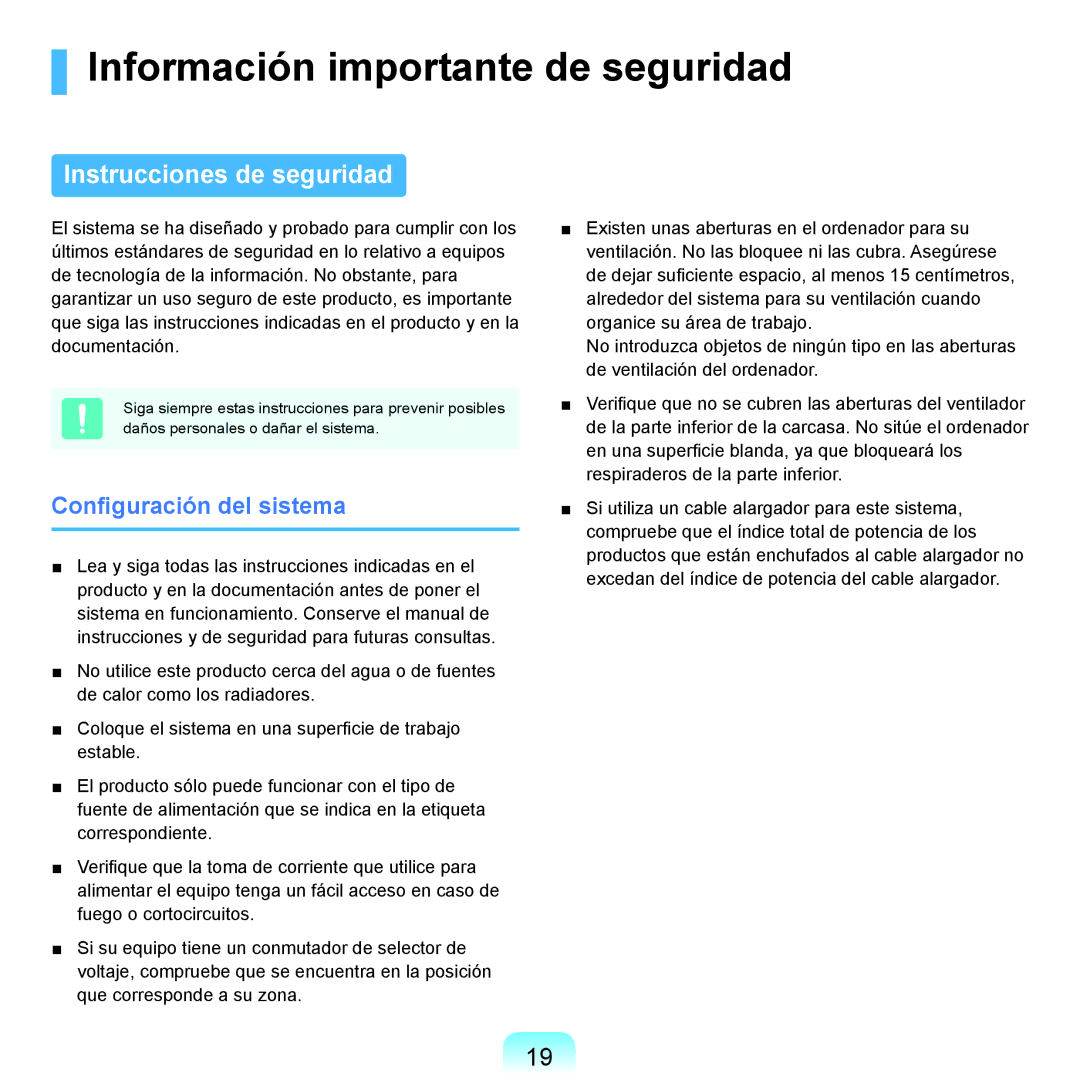 Información importante de seguridad

Instrucciones de seguridad

El sistema se ha diseñado y probado para cumplir con los últimos estándares de seguridad en lo relativo a equipos de tecnología de la información. No obstante, para garantizar un uso seguro de este producto, es importante que siga las instrucciones indicadas en el producto y en la documentación.

Siga siempre estas instrucciones para prevenir posibles daños personales o dañar el sistema.

Configuración del sistema

■ Lea y siga todas las instrucciones indicadas en el producto y en la documentación antes de poner el sistema en funcionamiento. Conserve el manual de instrucciones y de seguridad para futuras consultas.

■ No utilice este producto cerca del agua o de fuentes de calor como los radiadores.

■ Coloque el sistema en una superficie de trabajo estable.

■ El producto sólo puede funcionar con el tipo de fuente de alimentación que se indica en la etiqueta correspondiente.

■ Verifique que la toma de corriente que utilice para alimentar el equipo tenga un fácil acceso en caso de fuego o cortocircuitos.

■ Si su equipo tiene un conmutador de selector de voltaje, compruebe que se encuentra en la posición que corresponde a su zona.

■ Existen unas aberturas en el ordenador para su ventilación. No las bloquee ni las cubra. Asegúrese de dejar suficiente espacio, al menos 15 centímetros, alrededor del sistema para su ventilación cuando organice su área de trabajo.
No introduzca objetos de ningún tipo en las aberturas de ventilación del ordenador.

■ Verifique que no se cubren las aberturas del ventilador de la parte inferior de la carcasa. No sitúe el ordenador en una superficie blanda, ya que bloqueará los respiraderos de la parte inferior.

■ Si utiliza un cable alargador para este sistema, compruebe que el índice total de potencia de los productos que están enchufados al cable alargador no excedan del índice de potencia del cable alargador.

19